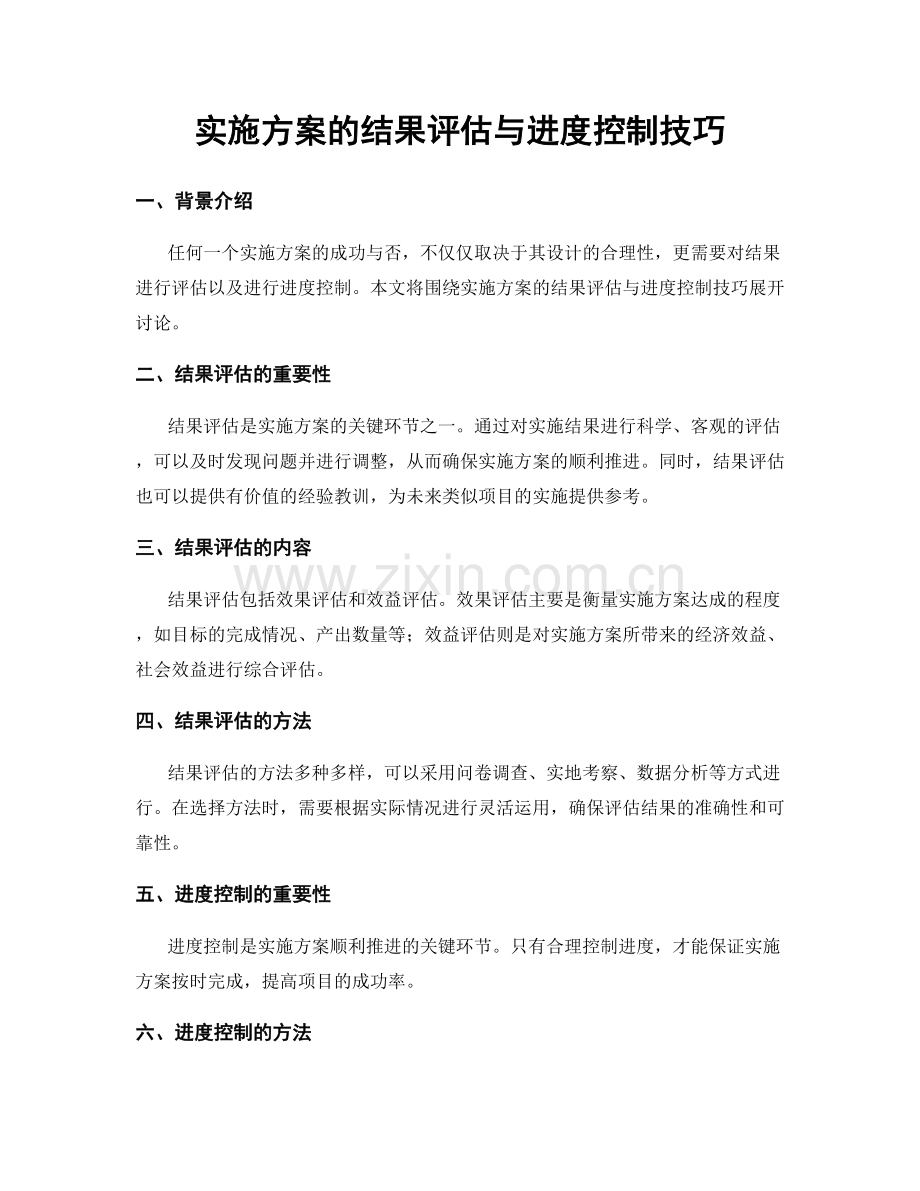 实施方案的结果评估与进度控制技巧

一、背景介绍

任何一个实施方案的成功与否，不仅仅取决于其设计的合理性，更需要对结果进行评估以及进行进度控制。本文将围绕实施方案的结果评估与进度控制技巧展开讨论。

二、结果评估的重要性

结果评估是实施方案的关键环节之一。通过对实施结果进行科学、客观的评估，可以及时发现问题并进行调整，从而确保实施方案的顺利推进。同时，结果评估也可以提供有价值的经验教训，为未来类似项目的实施提供参考。

三、结果评估的内容

结果评估包括效果评估和效益评估。效果评估主要是衡量实施方案达成的程度，如目标的完成情况、产出数量等；效益评估则是对实施方案所带来的经济效益、社会效益进行综合评估。

www.zixin.com.cn

四、结果评估的方法

结果评估的方法多种多样，可以采用问卷调查、实地考察、数据分析等方式进行。在选择方法时，需要根据实际情况进行灵活运用，确保评估结果的准确性和可靠性。

五、进度控制的重要性

进度控制是实施方案顺利推进的关键环节。只有合理控制进度，才能保证实施方案按时完成，提高项目的成功率。

六、进度控制的方法